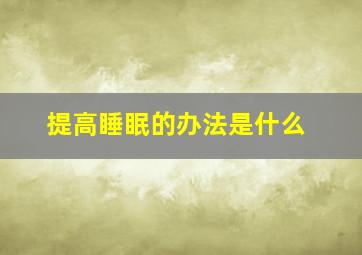 提高睡眠的办法是什么